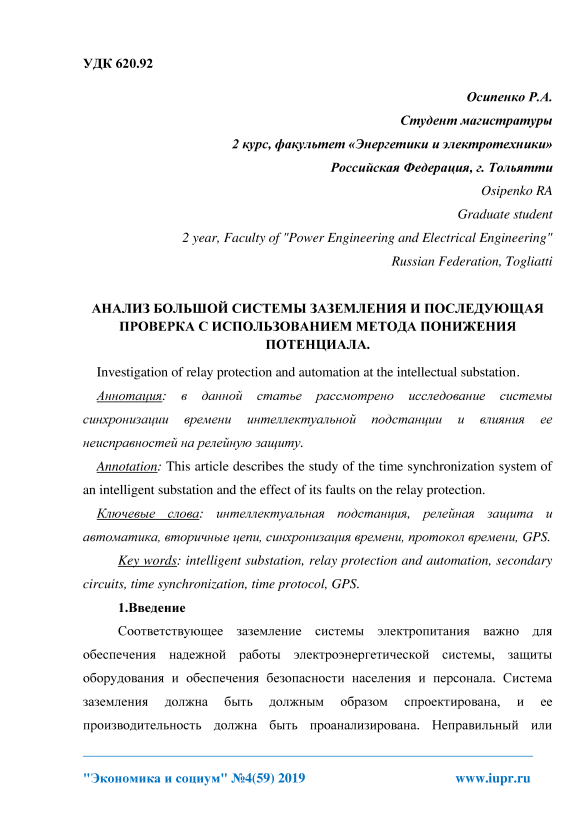 УДК 620.92

Осипенко Р.А.
Студент магистратуры
2 курс, факультет «Энергетики и электротехники»
Российская Федерация, г. Тольятти
Osipenko RA
Graduate student
2 year, Faculty of "Power Engineering and Electrical Engineering"
Russian Federation, Togliatti

АНАЛИЗ БОЛЬШОЙ СИСТЕМЫ ЗАЗЕМЛЕНИЯ И ПОСЛЕДУЮЩАЯ ПРОВЕРКА С ИСПОЛЬЗОВАНИЕМ МЕТОДА ПОНИЖЕНИЯ ПОТЕНЦИАЛА.

Investigation of relay protection and automation at the intellectual substation.

Аннотация: в данной статье рассмотрено исследование системы синхронизации времени интеллектуальной подстанции и влияния ее неисправностей на релейную защиту.

Annotation: This article describes the study of the time synchronization system of an intelligent substation and the effect of its faults on the relay protection.

Ключевые слова: интеллектуальная подстанция, релейная защита и автоматика, вторичные цепи, синхронизация времени, протокол времени, GPS.

Key words: intelligent substation, relay protection and automation, secondary circuits, time synchronization, time protocol, GPS.

1.Введение

Соответствующее заземление системы электропитания важно для обеспечения надежной работы электроэнергетической системы, защиты оборудования и обеспечения безопасности населения и персонала. Система заземления должна быть должным образом спроектирована, и ее производительность должна быть проанализирована. Неправильный или

"Экономика и социум" №4(59) 2019 www.iupr.ru